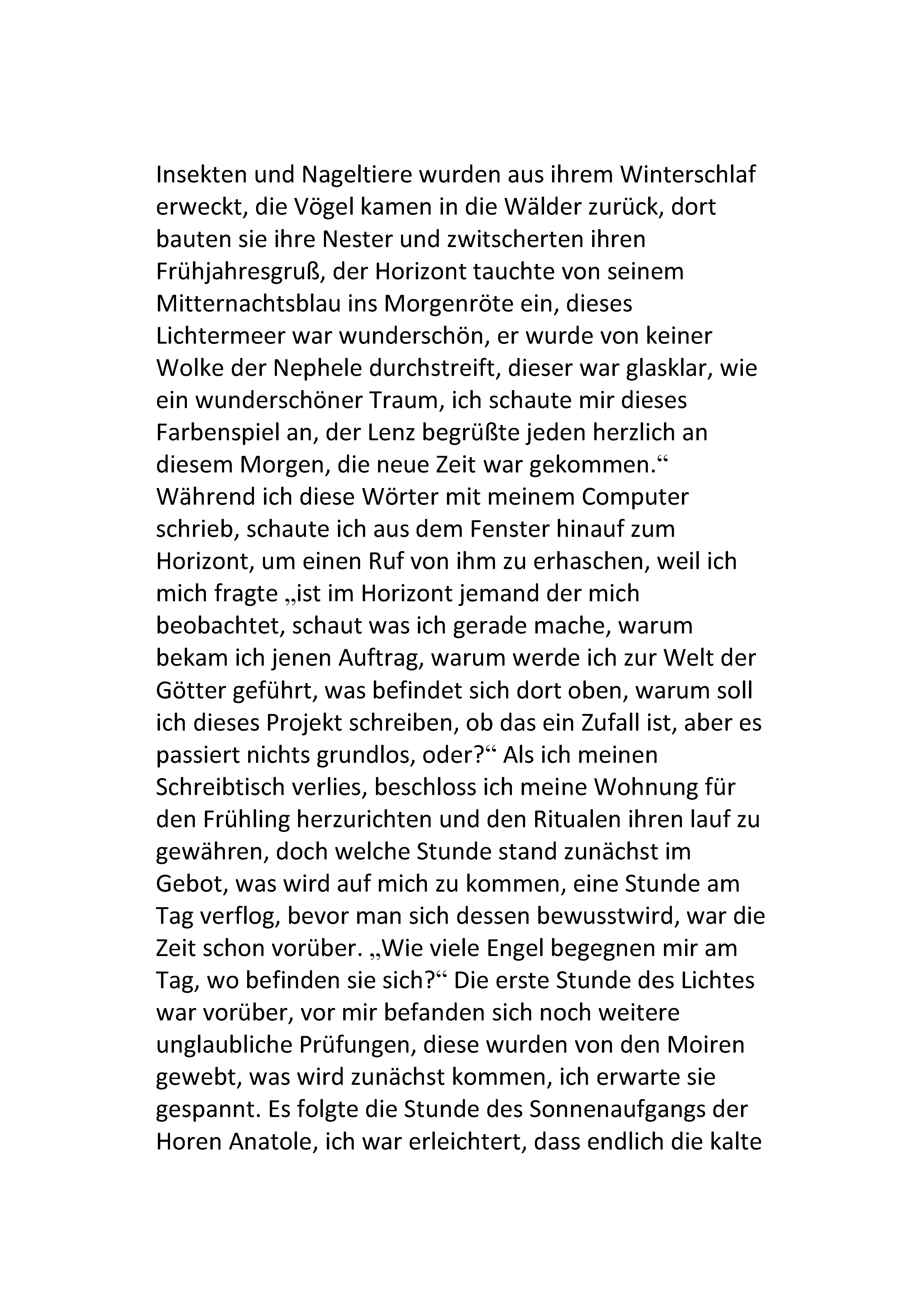 Insekten und Nageltiere wurden aus ihrem Winterschlaf erweckt, die Vögel kamen in die Wälder zurück, dort bauten sie ihre Nester und zwitscherten ihren Frühjahresgruß, der Horizont tauchte von seinem Mitternachtsblau ins Morgenröte ein, dieses Lichtermeer war wunderschön, er wurde von keiner Wolke der Nephele durchstreift, dieser war glasklar, wie ein wunderschöner Traum, ich schaute mir dieses Farbenspiel an, der Lenz begrüßte jeden herzlich an diesem Morgen, die neue Zeit war gekommen.“ Während ich diese Wörter mit meinem Computer schrieb, schaute ich aus dem Fenster hinauf zum Horizont, um einen Ruf von ihm zu erhaschen, weil ich mich fragte „ist im Horizont jemand der mich beobachtet, schaut was ich gerade mache, warum bekam ich jenen Auftrag, warum werde ich zur Welt der Götter geführt, was befindet sich dort oben, warum soll ich dieses Projekt schreiben, ob das ein Zufall ist, aber es passiert nichts grundlos, oder?“ Als ich meinen Schreibtisch verlies, beschloss ich meine Wohnung für den Frühling herzurichten und den Ritualen ihren lauf zu gewähren, doch welche Stunde stand zunächst im Gebot, was wird auf mich zu kommen, eine Stunde am Tag verflog, bevor man sich dessen bewusstwird, war die Zeit schon vorüber. „Wie viele Engel begegnen mir am Tag, wo befinden sie sich?“ Die erste Stunde des Lichtes war vorüber, vor mir befanden sich noch weitere unglaubliche Prüfungen, diese wurden von den Moiren gewebt, was wird zunächst kommen, ich erwarte sie gespannt. Es folgte die Stunde des Sonnenaufgangs der Horen Anatole, ich war erleichtert, dass endlich die kalte